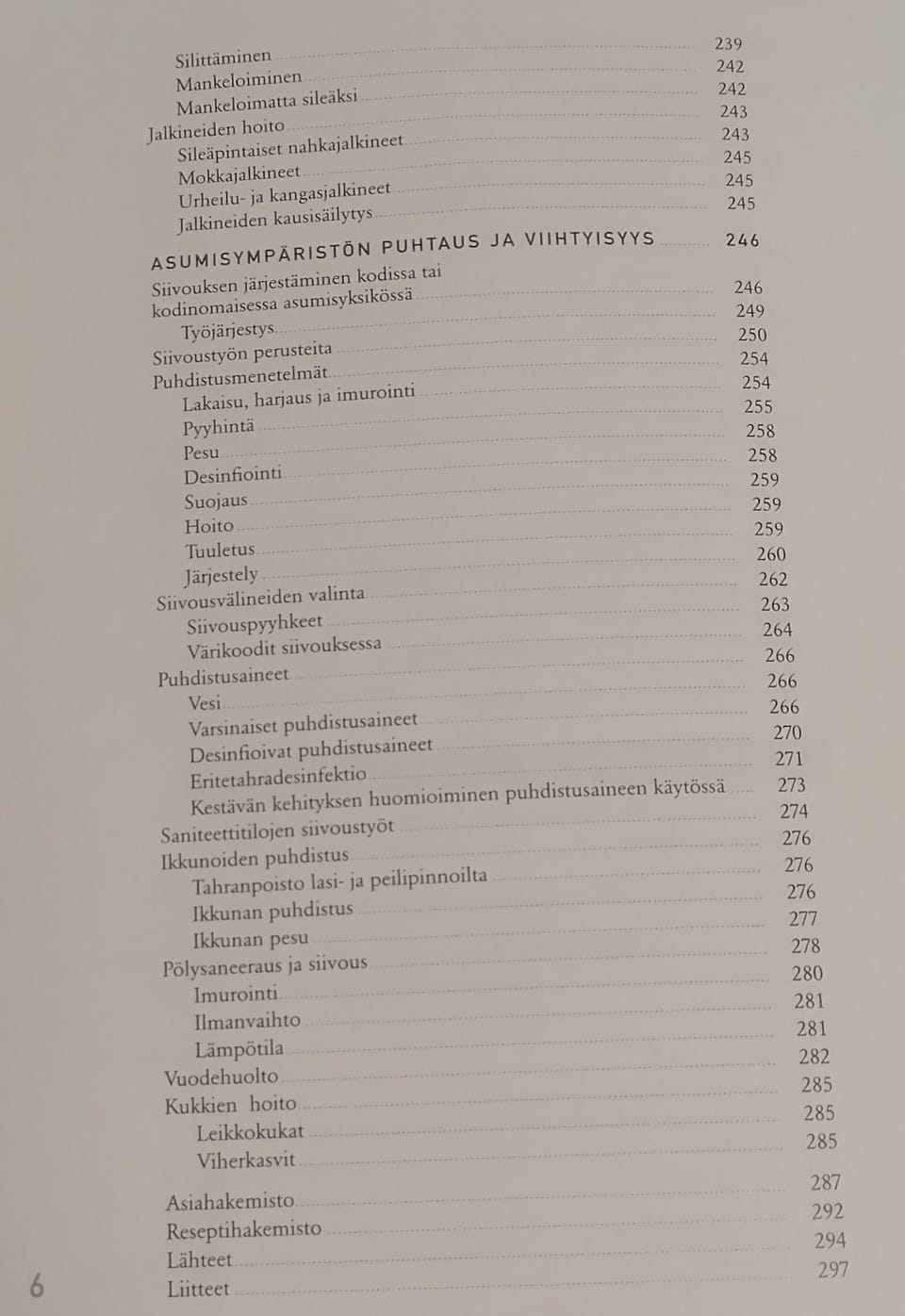 Silittäminen 239
Mankeloiminen 242
Mankeloimatta sileäksi 242
Jalkineiden hoito 243
Sileäpintaiset nahkajalkineet 243
Mokkajalkineet 245
Urheilu- ja kangasjalkineet 245
Jalkineiden kausisäilytys 245

ASUMISYMPÄRISTÖN PUHTAUS JA VIIHTYISYYS 246

Siivouksen järjestäminen kodissa tai kodinomaisessa asumisyksikössä 246
Työjärjestys 249
Siivoustyön perusteita 250
Puhdistusmenetelmät 254
Lakaisu, harjaus ja imurointi 254
Pyyhintä 255
Pesu 258
Desinfiointi 258
Suojaus 259
Hoito 259
Tuuletus 259
Järjestely 260
Siivousvälineiden valinta 262
Siivouspyyhkeet 263
Värikoodit siivouksessa 264
Puhdistusaineet 266
Vesi 266
Varsinaiset puhdistusaineet 266
Desinfioivat puhdistusaineet 270
Eritetahradesinfektio 271
Kestävän kehityksen huomioiminen puhdistusaineen käytössä 273
Saniteettitilojen siivoustyöt 274
Ikkunoiden puhdistus 276
Tahranpoisto lasi- ja peilipinnoilta 276
Ikkunan puhdistus 276
Ikkunan pesu 277
Pölysaneeraus ja siivous 278
Imurointi 280
Ilmanvaihto 281
Lämpötila 281
Vuodehuolto 282
Kukkien hoito 285
Leikkokukat 285
Viherkasvit 285

Asiahakemisto 287
Reseptihakemisto 292
Lähteet 294
Liitteet 297

6